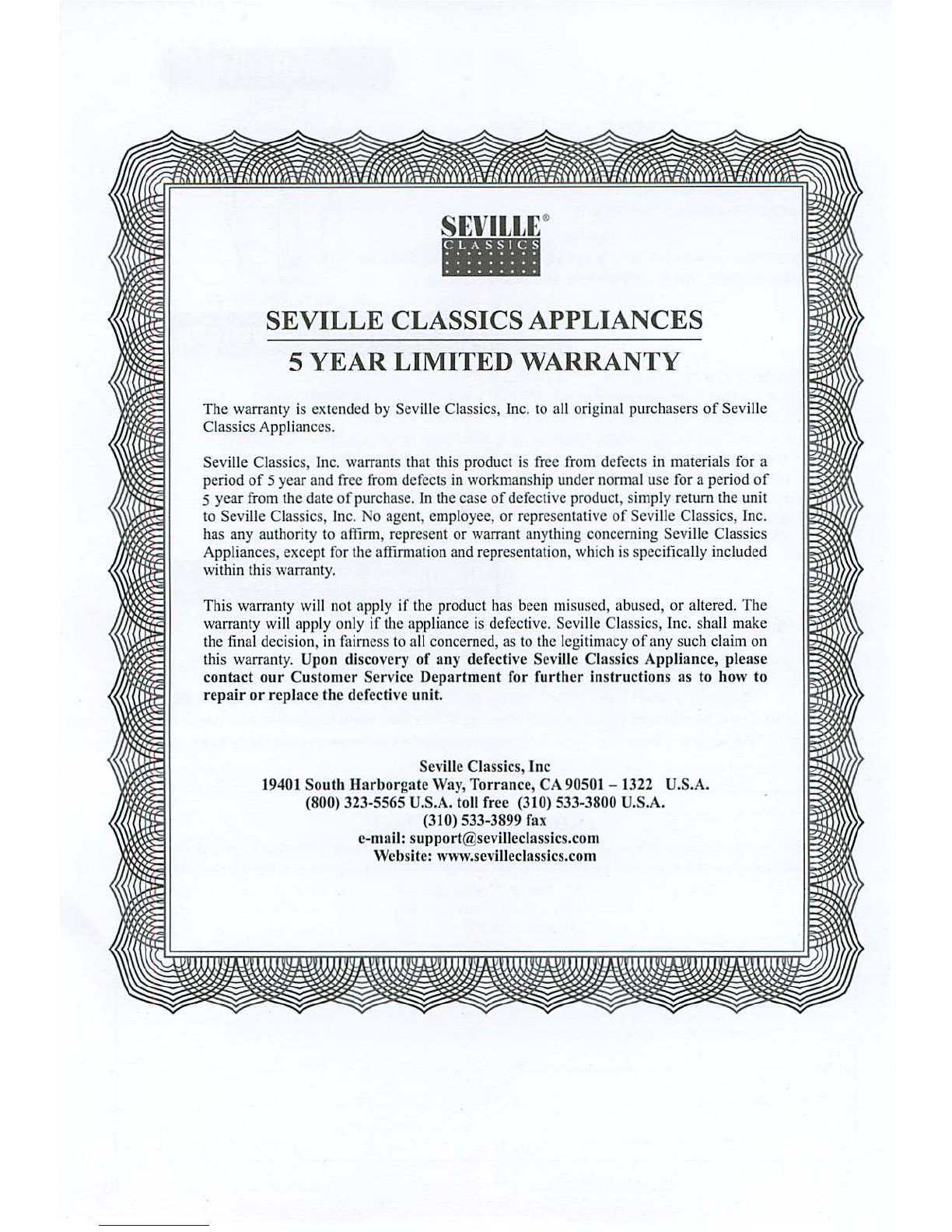 SEVILLE®
CLASSICS

SEVILLE CLASSICS APPLIANCES

5 YEAR LIMITED WARRANTY

The warranty is extended by Seville Classics, Inc. to all original purchasers of Seville Classics Appliances.

Seville Classics, Inc. warrants that this product is free from defects in materials for a period of 5 year and free from defects in workmanship under normal use for a period of 5 year from the date of purchase. In the case of defective product, simply return the unit to Seville Classics, Inc. No agent, employee, or representative of Seville Classics, Inc. has any authority to affirm, represent or warrant anything concerning Seville Classics Appliances, except for the affirmation and representation, which is specifically included within this warranty.

This warranty will not apply if the product has been misused, abused, or altered. The warranty will apply only if the appliance is defective. Seville Classics, Inc. shall make the final decision, in fairness to all concerned, as to the legitimacy of any such claim on this warranty. Upon discovery of any defective Seville Classics Appliance, please contact our Customer Service Department for further instructions as to how to repair or replace the defective unit.

Seville Classics, Inc
19401 South Harborgate Way, Torrance, CA 90501 – 1322 U.S.A.
(800) 323-5565 U.S.A. toll free (310) 533-3800 U.S.A.
(310) 533-3899 fax
e-mail: support@sevilleclassics.com
Website: www.sevilleclassics.com